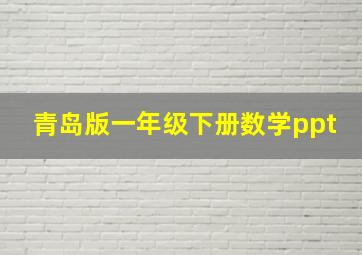 青岛版一年级下册数学ppt